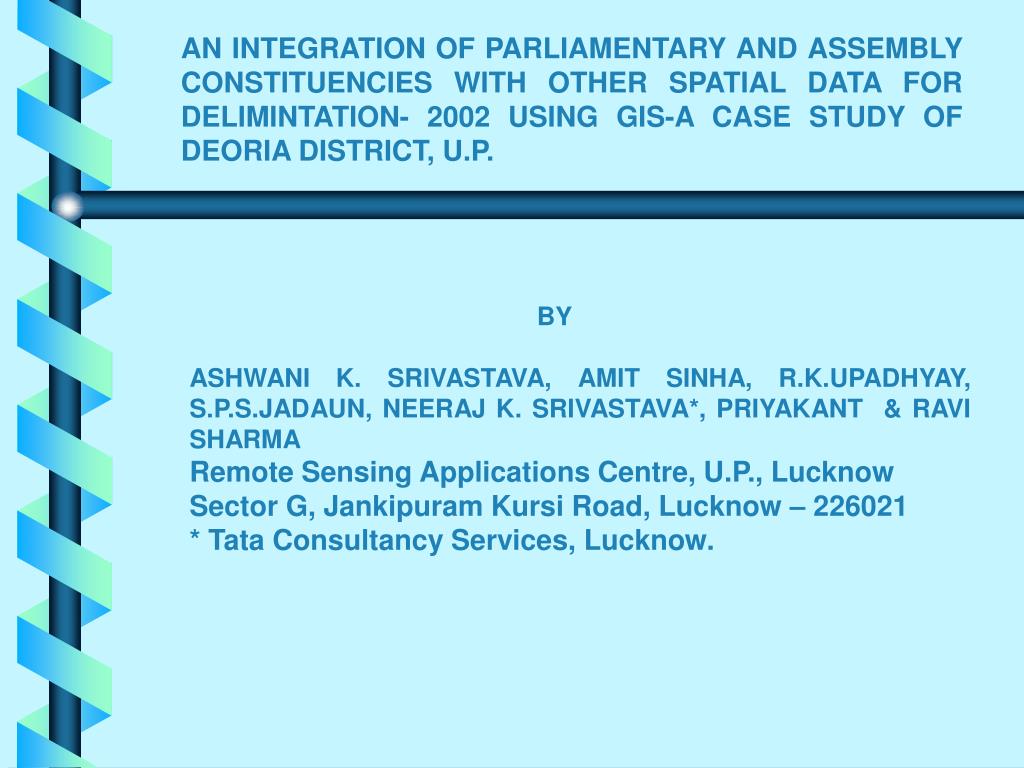 AN INTEGRATION OF PARLIAMENTARY AND ASSEMBLY CONSTITUENCIES WITH OTHER SPATIAL DATA FOR DELIMINTATION- 2002 USING GIS-A CASE STUDY OF DEORIA DISTRICT, U.P.

BY

ASHWANI K. SRIVASTAVA, AMIT SINHA, R.K.UPADHYAY, S.P.S.JADAUN, NEERAJ K. SRIVASTAVA*, PRIYAKANT & RAVI SHARMA
Remote Sensing Applications Centre, U.P., Lucknow
Sector G, Jankipuram Kursi Road, Lucknow – 226021
* Tata Consultancy Services, Lucknow.